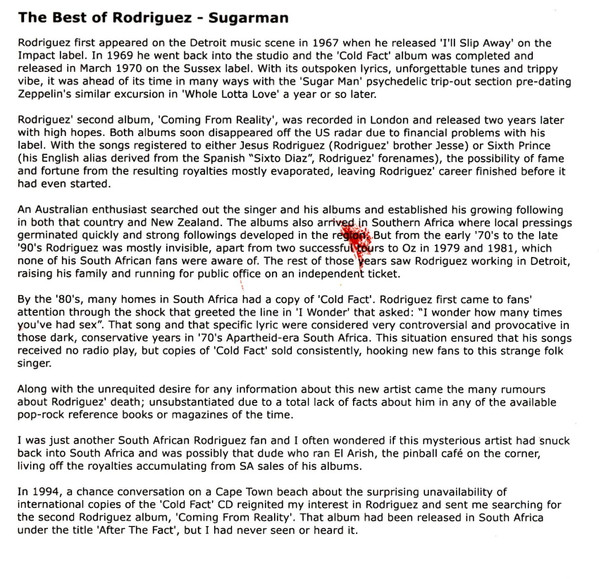 The Best of Rodriguez - Sugarman

Rodriguez first appeared on the Detroit music scene in 1967 when he released 'I'll Slip Away' on the Impact label. In 1969 he went back into the studio and the 'Cold Fact' album was completed and released in March 1970 on the Sussex label. With its outspoken lyrics, unforgettable tunes and trippy vibe, it was ahead of its time in many ways with the 'Sugar Man' psychedelic trip-out section pre-dating Zeppelin's similar excursion in 'Whole Lotta Love' a year or so later.

Rodriguez' second album, 'Coming From Reality', was recorded in London and released two years later with high hopes. Both albums soon disappeared off the US radar due to financial problems with his label. With the songs registered to either Jesus Rodriguez (Rodriguez' brother Jesse) or Sixth Prince (his English alias derived from the Spanish "Sixto Diaz", Rodriguez' forenames), the possibility of fame and fortune from the resulting royalties mostly evaporated, leaving Rodriguez' career finished before it had even started.

An Australian enthusiast searched out the singer and his albums and established his growing following in both that country and New Zealand. The albums also arrived in Southern Africa where local pressings germinated quickly and strong followings developed in the region. But from the early '70's to the late '90's Rodriguez was mostly invisible, apart from two successful tours to Oz in 1979 and 1981, which none of his South African fans were aware of. The rest of those years saw Rodriguez working in Detroit, raising his family and running for public office on an independent ticket.

By the '80's, many homes in South Africa had a copy of 'Cold Fact'. Rodriguez first came to fans' attention through the shock that greeted the line in 'I Wonder' that asked: "I wonder how many times you've had sex". That song and that specific lyric were considered very controversial and provocative in those dark, conservative years in '70's Apartheid-era South Africa. This situation ensured that his songs received no radio play, but copies of 'Cold Fact' sold consistently, hooking new fans to this strange folk singer.

Along with the unrequited desire for any information about this new artist came the many rumours about Rodriguez' death; unsubstantiated due to a total lack of facts about him in any of the available pop-rock reference books or magazines of the time.

I was just another South African Rodriguez fan and I often wondered if this mysterious artist had snuck back into South Africa and was possibly that dude who ran El Arish, the pinball café on the corner, living off the royalties accumulating from SA sales of his albums.

In 1994, a chance conversation on a Cape Town beach about the surprising unavailability of international copies of the 'Cold Fact' CD reignited my interest in Rodriguez and sent me searching for the second Rodriguez album, 'Coming From Reality'. That album had been released in South Africa under the title 'After The Fact', but I had never seen or heard it.